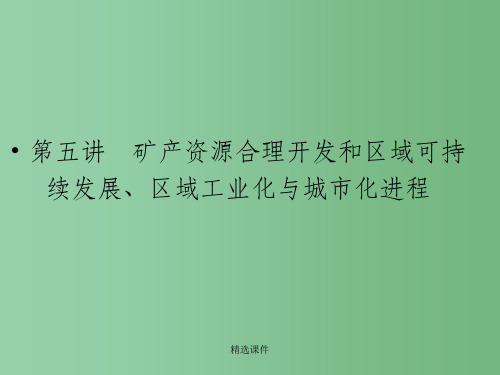 • 第五讲　矿产资源合理开发和区域可持续发展、区域工业化与城市化进程

精选课件